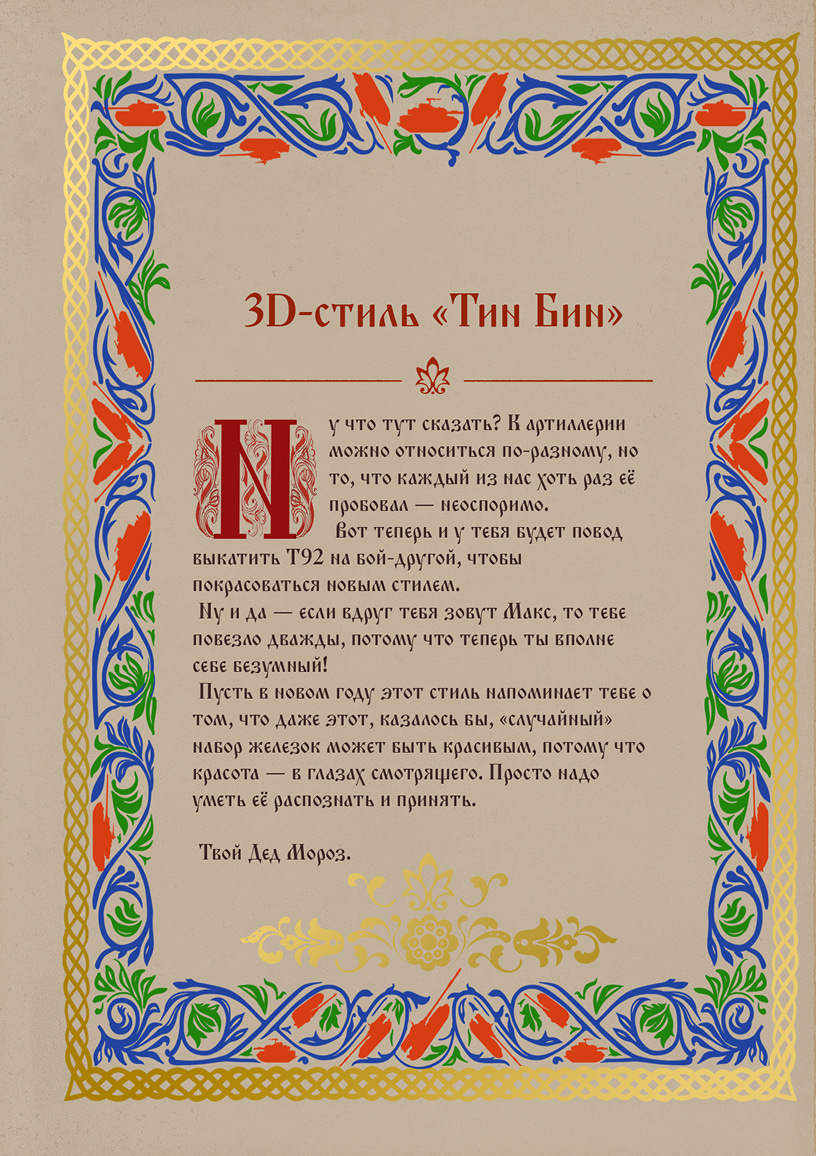 3D-стиль «Тин Бин»

Ну что тут сказать? К артиллерии можно относиться по-разному, но то, что каждый из нас хоть раз её пробовал — неоспоримо.

Вот теперь и у тебя будет повод выкатить Т92 на бой-другой, чтобы покрасоваться новым стилем.

Ну и да — если вдруг тебя зовут Макс, то тебе повезло дважды, потому что теперь ты вполне себе безумный!

Пусть в новом году этот стиль напоминает тебе о том, что даже этот, казалось бы, «случайный» набор железок может быть красивым, потому что красота — в глазах смотрящего. Просто надо уметь её распознать и принять.

Твой Дед Мороз.